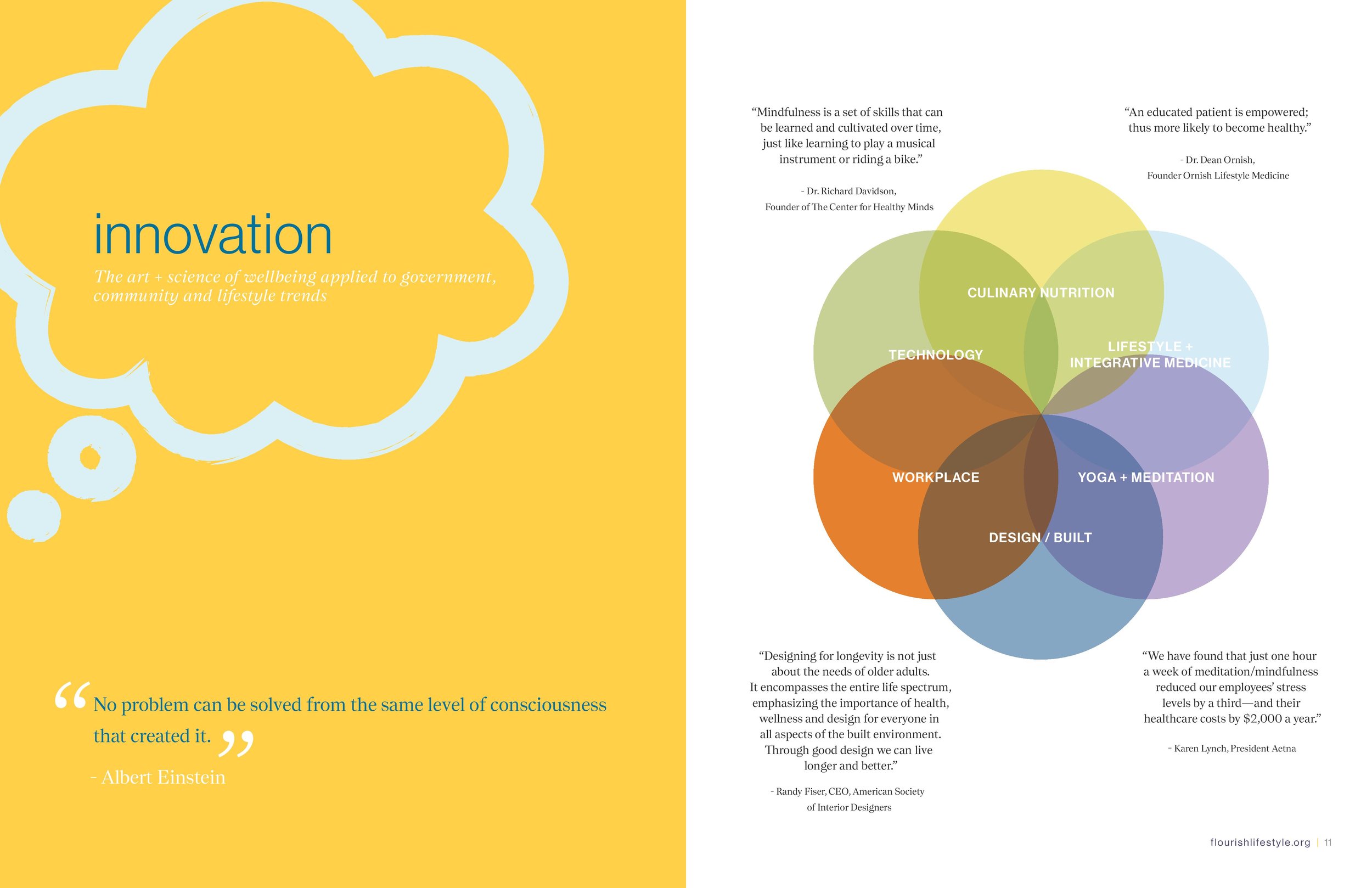 innovation

The art + science of wellbeing applied to government, community and lifestyle trends

“No problem can be solved from the same level of consciousness that created it.”

- Albert Einstein

“Mindfulness is a set of skills that can be learned and cultivated over time, just like learning to play a musical instrument or riding a bike.”

- Dr. Richard Davidson, Founder of The Center for Healthy Minds

“An educated patient is empowered; thus more likely to become healthy.”

- Dr. Dean Ornish, Founder Ornish Lifestyle Medicine

CULINARY NUTRITION

TECHNOLOGY

LIFESTYLE + INTEGRATIVE MEDICINE

WORKPLACE

YOGA + MEDITATION

DESIGN / BUILT

“Designing for longevity is not just about the needs of older adults. It encompasses the entire life spectrum, emphasizing the importance of health, wellness and design for everyone in all aspects of the built environment. Through good design we can live longer and better.”

- Randy Fiser, CEO, American Society of Interior Designers

“We have found that just one hour a week of meditation/mindfulness reduced our employees’ stress levels by a third—and their healthcare costs by $2,000 a year.”

- Karen Lynch, President Aetna

flourishlifestyle.org | 11